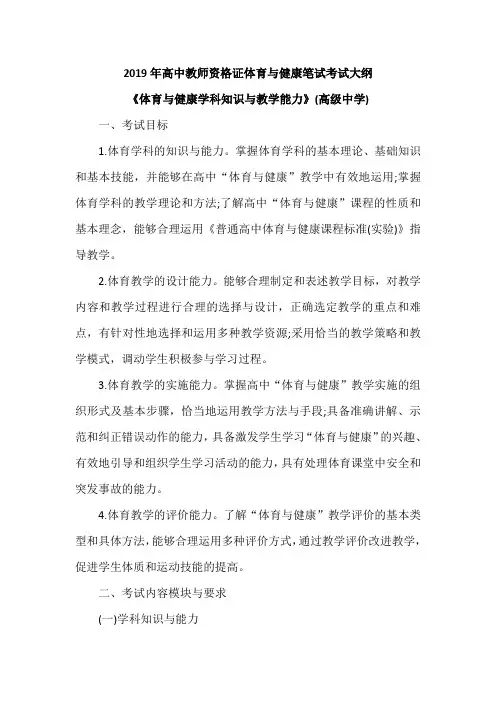 2019 年高中教师资格证体育与健康笔试考试大纲

《体育与健康学科知识与教学能力》(高级中学)

一、考试目标

1.体育学科的知识与能力。掌握体育学科的基本理论、基础知识和基本技能，并能够在高中“体育与健康”教学中有效地运用;掌握体育学科的教学理论和方法;了解高中“体育与健康”课程的性质和基本理念，能够合理运用《普通高中体育与健康课程标准(实验)》指导教学。

2.体育教学的设计能力。能够合理制定和表述教学目标，对教学内容和教学过程进行合理的选择与设计，正确选定教学的重点和难点，有针对性地选择和运用多种教学资源;采用恰当的教学策略和教学模式，调动学生积极参与学习过程。

3.体育教学的实施能力。掌握高中“体育与健康”教学实施的组织形式及基本步骤，恰当地运用教学方法与手段;具备准确讲解、示范和纠正错误动作的能力，具备激发学生学习“体育与健康”的兴趣、有效地引导和组织学生学习活动的能力，具有处理体育课堂中安全和突发事故的能力。

4.体育教学的评价能力。了解“体育与健康”教学评价的基本类型和具体方法，能够合理运用多种评价方式，通过教学评价改进教学，促进学生体质和运动技能的提高。

二、考试内容模块与要求

(一)学科知识与能力